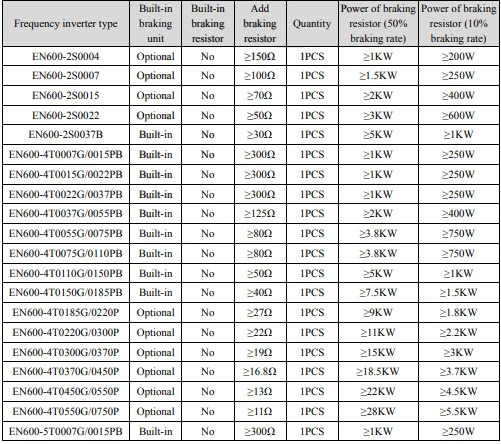 | Frequency inverter type | Built-in braking unit | Built-in braking resistor | Add braking resistor | Quantity | Power of braking resistor (50% braking rate) | Power of braking resistor (10% braking rate) |
|---|---|---|---|---|---|---|
| EN600-2S0004 | Optional | No | ≥150Ω | 1PCS | ≥1KW | ≥200W |
| EN600-2S0007 | Optional | No | ≥100Ω | 1PCS | ≥1.5KW | ≥250W |
| EN600-2S0015 | Optional | No | ≥70Ω | 1PCS | ≥2KW | ≥400W |
| EN600-2S0022 | Optional | No | ≥50Ω | 1PCS | ≥3KW | ≥600W |
| EN600-2S0037B | Built-in | No | ≥30Ω | 1PCS | ≥5KW | ≥1KW |
| EN600-4T0007G/0015PB | Built-in | No | ≥300Ω | 1PCS | ≥1KW | ≥250W |
| EN600-4T0015G/0022PB | Built-in | No | ≥300Ω | 1PCS | ≥1KW | ≥250W |
| EN600-4T0022G/0037PB | Built-in | No | ≥300Ω | 1PCS | ≥1KW | ≥250W |
| EN600-4T0037G/0055PB | Built-in | No | ≥125Ω | 1PCS | ≥2KW | ≥400W |
| EN600-4T0055G/0075PB | Built-in | No | ≥80Ω | 1PCS | ≥3.8KW | ≥750W |
| EN600-4T0075G/0110PB | Built-in | No | ≥80Ω | 1PCS | ≥3.8KW | ≥750W |
| EN600-4T0110G/0150PB | Built-in | No | ≥50Ω | 1PCS | ≥5KW | ≥1KW |
| EN600-4T0150G/0185PB | Built-in | No | ≥40Ω | 1PCS | ≥7.5KW | ≥1.5KW |
| EN600-4T0185G/0220P | Optional | No | ≥27Ω | 1PCS | ≥9KW | ≥1.8KW |
| EN600-4T0220G/0300P | Optional | No | ≥22Ω | 1PCS | ≥11KW | ≥2.2KW |
| EN600-4T0300G/0370P | Optional | No | ≥19Ω | 1PCS | ≥15KW | ≥3KW |
| EN600-4T0370G/0450P | Optional | No | ≥16.8Ω | 1PCS | ≥18.5KW | ≥3.7KW |
| EN600-4T0450G/0550P | Optional | No | ≥13Ω | 1PCS | ≥22KW | ≥4.5KW |
| EN600-4T0550G/0750P | Optional | No | ≥11Ω | 1PCS | ≥28KW | ≥5.5KW |
| EN600-5T0007G/0015PB | Built-in | No | ≥300Ω | 1PCS | ≥1KW | ≥250W |